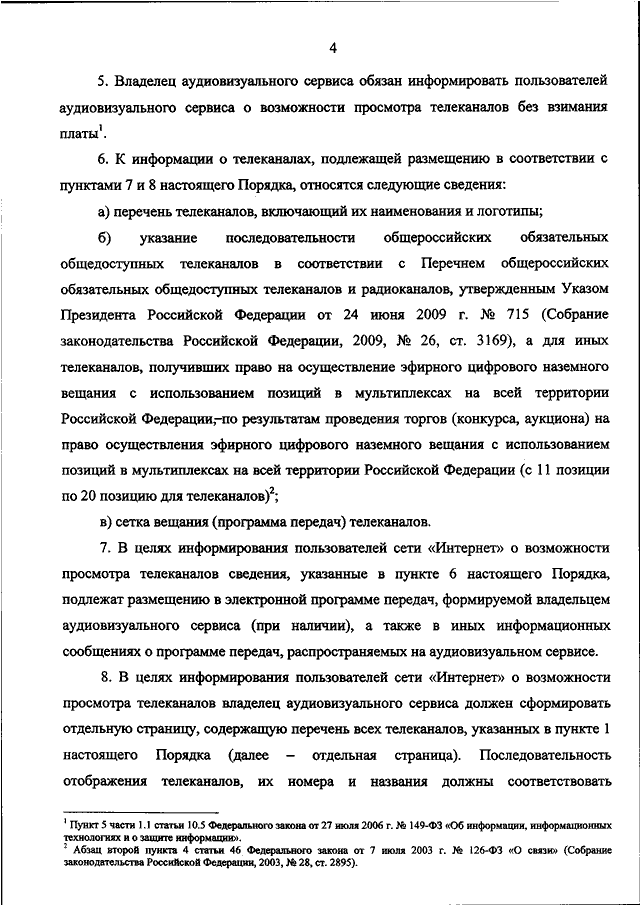 4

5. Владелец аудиовизуального сервиса обязан информировать пользователей аудиовизуального сервиса о возможности просмотра телеканалов без взимания платы$^1$.

6. К информации о телеканалах, подлежащей размещению в соответствии с пунктами 7 и 8 настоящего Порядка, относятся следующие сведения:

а) перечень телеканалов, включающий их наименования и логотипы;

б) указание последовательности общероссийских обязательных общедоступных телеканалов в соответствии с Перечнем общероссийских обязательных общедоступных телеканалов и радиоканалов, утвержденным Указом Президента Российской Федерации от 24 июня 2009 г. № 715 (Собрание законодательства Российской Федерации, 2009, № 26, ст. 3169), а для иных телеканалов, получивших право на осуществление эфирного цифрового наземного вещания с использованием позиций в мультиплексах на всей территории Российской Федерации, по результатам проведения торгов (конкурса, аукциона) на право осуществления эфирного цифрового наземного вещания с использованием позиций в мультиплексах на всей территории Российской Федерации (с 11 позиции по 20 позицию для телеканалов)$^2$;

в) сетка вещания (программа передач) телеканалов.

7. В целях информирования пользователей сети «Интернет» о возможности просмотра телеканалов сведения, указанные в пункте 6 настоящего Порядка, подлежат размещению в электронной программе передач, формируемой владельцем аудиовизуального сервиса (при наличии), а также в иных информационных сообщениях о программе передач, распространяемых на аудиовизуальном сервисе.

8. В целях информирования пользователей сети «Интернет» о возможности просмотра телеканалов владелец аудиовизуального сервиса должен сформировать отдельную страницу, содержащую перечень всех телеканалов, указанных в пункте 1 настоящего Порядка (далее – отдельная страница). Последовательность отображения телеканалов, их номера и названия должны соответствовать

$^1$ Пункт 5 части 1.1 статьи 10.5 Федерального закона от 27 июля 2006 г. № 149-ФЗ «Об информации, информационных технологиях и о защите информации».
$^2$ Абзац второй пункта 4 статьи 46 Федерального закона от 7 июля 2003 г. № 126-ФЗ «О связи» (Собрание законодательства Российской Федерации, 2003, № 28, ст. 2895).